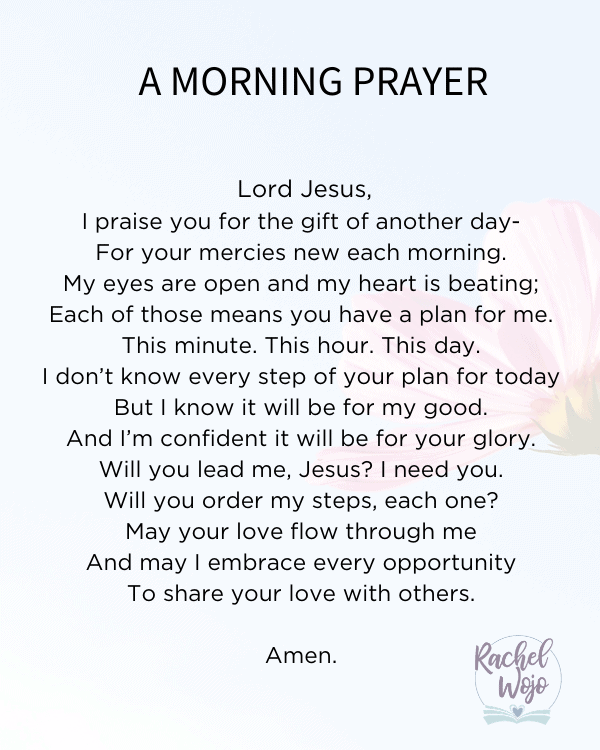 A MORNING PRAYER

Lord Jesus,
I praise you for the gift of another day-
For your mercies new each morning.
My eyes are open and my heart is beating;
Each of those means you have a plan for me.
This minute. This hour. This day.
I don't know every step of your plan for today
But I know it will be for my good.
And I'm confident it will be for your glory.
Will you lead me, Jesus? I need you.
Will you order my steps, each one?
May your love flow through me
And may I embrace every opportunity
To share your love with others.

Amen.

Rachel Wojo